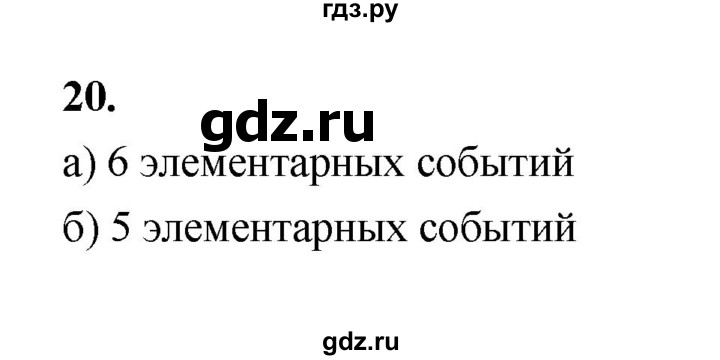 гдз.ру

20.

gdz.ru

а) 6 элементарных событий

б) 5 элементарных событий

gdz.ru